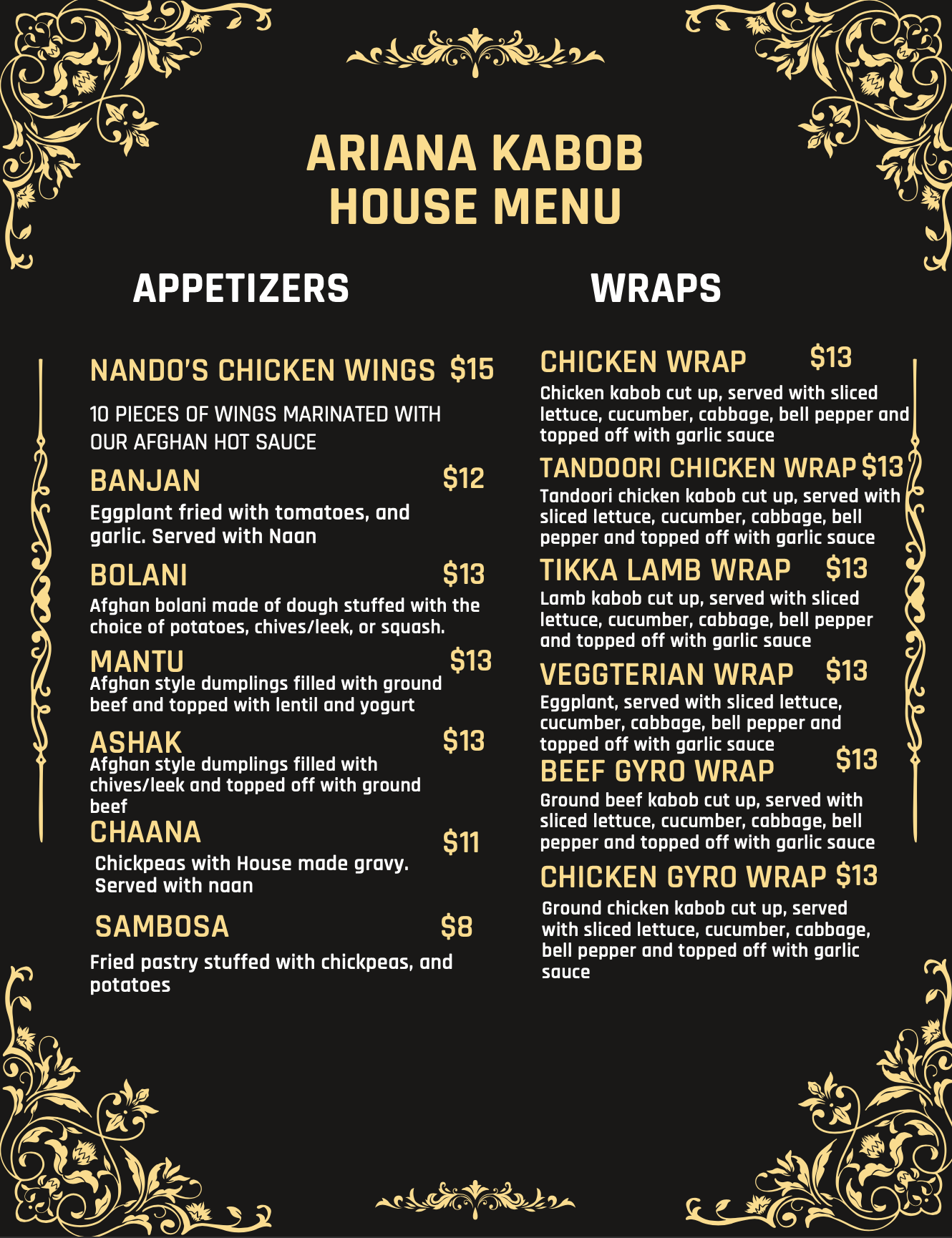 ARIANA KABOB
HOUSE MENU

APPETIZERS

NANDO'S CHICKEN WINGS $15

10 PIECES OF WINGS MARINATED WITH OUR AFGHAN HOT SAUCE

BANJAN $12

Eggplant fried with tomatoes, and garlic. Served with Naan

BOLANI $13

Afghan bolani made of dough stuffed with the choice of potatoes, chives/leek, or squash.

MANTU $13

Afghan style dumplings filled with ground beef and topped with lentil and yogurt

ASHAK $13

Afghan style dumplings filled with chives/leek and topped off with ground beef

CHAANA $11

Chickpeas with House made gravy. Served with naan

SAMBOSA $8

Fried pastry stuffed with chickpeas, and potatoes

WRAPS

CHICKEN WRAP $13

Chicken kabob cut up, served with sliced lettuce, cucumber, cabbage, bell pepper and topped off with garlic sauce

TANDOORI CHICKEN WRAP $13

Tandoori chicken kabob cut up, served with sliced lettuce, cucumber, cabbage, bell pepper and topped off with garlic sauce

TIKKA LAMB WRAP $13

Lamb kabob cut up, served with sliced lettuce, cucumber, cabbage, bell pepper and topped off with garlic sauce

VEGGTERIAN WRAP $13

Eggplant, served with sliced lettuce, cucumber, cabbage, bell pepper and topped off with garlic sauce

BEEF GYRO WRAP $13

Ground beef kabob cut up, served with sliced lettuce, cucumber, cabbage, bell pepper and topped off with garlic sauce

CHICKEN GYRO WRAP $13

Ground chicken kabob cut up, served with sliced lettuce, cucumber, cabbage, bell pepper and topped off with garlic sauce